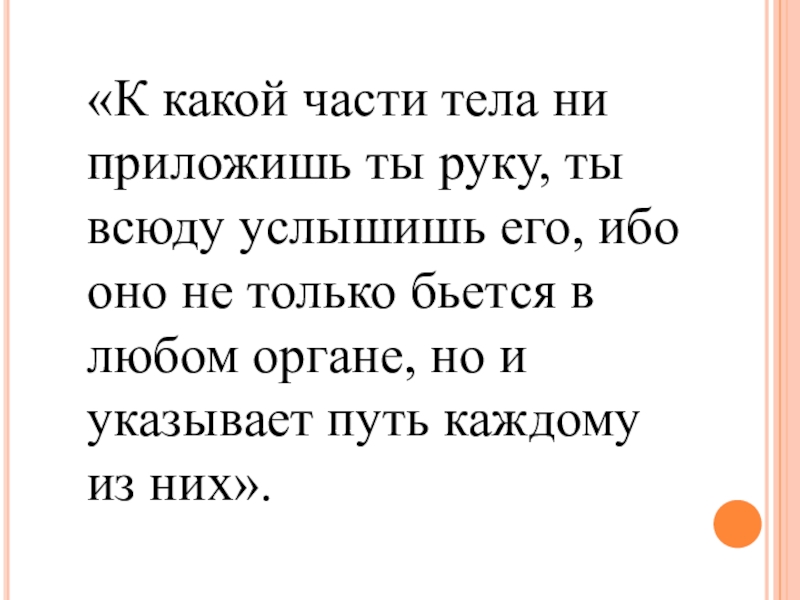 «К какой части тела ни приложишь ты руку, ты всюду услышишь его, ибо оно не только бьется в любом органе, но и указывает путь каждому из них».